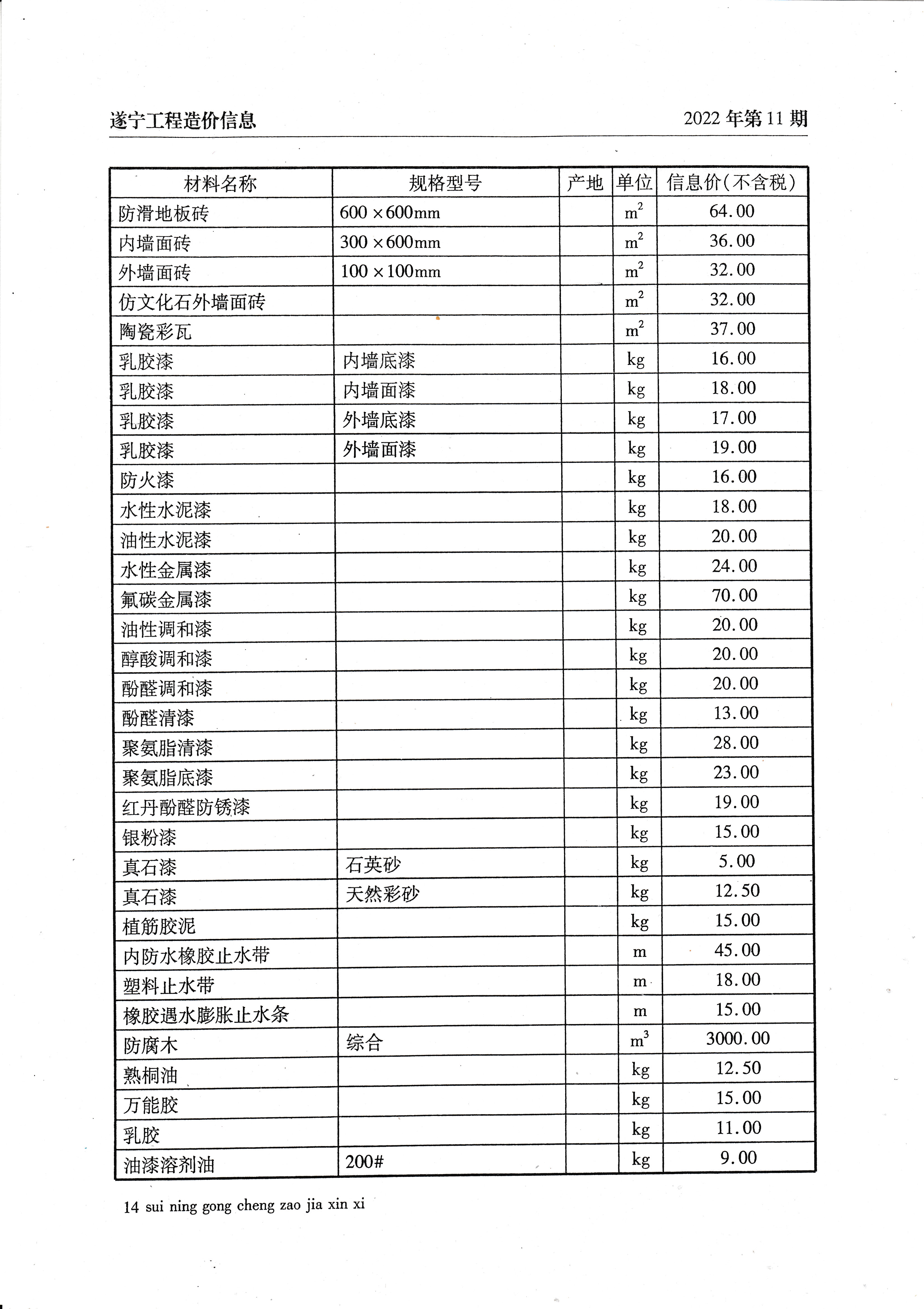 遂宁工程造价信息

2022 年第 11 期

| 材料名称 | 规格型号 | 产地 | 单位 | 信息价(不含税) |
|---|---|---|---|---|
| 防滑地板砖 | 600 × 600mm | | $m^2$ | 64.00 |
| 内墙面砖 | 300 × 600mm | | $m^2$ | 36.00 |
| 外墙面砖 | 100 × 100mm | | $m^2$ | 32.00 |
| 仿文化石外墙面砖 | | | $m^2$ | 32.00 |
| 陶瓷彩瓦 | | | $m^2$ | 37.00 |
| 乳胶漆 | 内墙底漆 | | kg | 16.00 |
| 乳胶漆 | 内墙面漆 | | kg | 18.00 |
| 乳胶漆 | 外墙底漆 | | kg | 17.00 |
| 乳胶漆 | 外墙面漆 | | kg | 19.00 |
| 防火漆 | | | kg | 16.00 |
| 水性水泥漆 | | | kg | 18.00 |
| 油性水泥漆 | | | kg | 20.00 |
| 水性金属漆 | | | kg | 24.00 |
| 氟碳金属漆 | | | kg | 70.00 |
| 油性调和漆 | | | kg | 20.00 |
| 醇酸调和漆 | | | kg | 20.00 |
| 酚醛调和漆 | | | kg | 20.00 |
| 酚醛清漆 | | | kg | 13.00 |
| 聚氨脂清漆 | | | kg | 28.00 |
| 聚氨脂底漆 | | | kg | 23.00 |
| 红丹酚醛防锈漆 | | | kg | 19.00 |
| 银粉漆 | | | kg | 15.00 |
| 真石漆 | 石英砂 | | kg | 5.00 |
| 真石漆 | 天然彩砂 | | kg | 12.50 |
| 植筋胶泥 | | | kg | 15.00 |
| 内防水橡胶止水带 | | | m | 45.00 |
| 塑料止水带 | | | m | 18.00 |
| 橡胶遇水膨胀止水条 | | | m | 15.00 |
| 防腐木 | 综合 | | $m^3$ | 3000.00 |
| 熟桐油 | | | kg | 12.50 |
| 万能胶 | | | kg | 15.00 |
| 乳胶 | | | kg | 11.00 |
| 油漆溶剂油 | 200# | | kg | 9.00 |

14 sui ning gong cheng zao jia xin xi